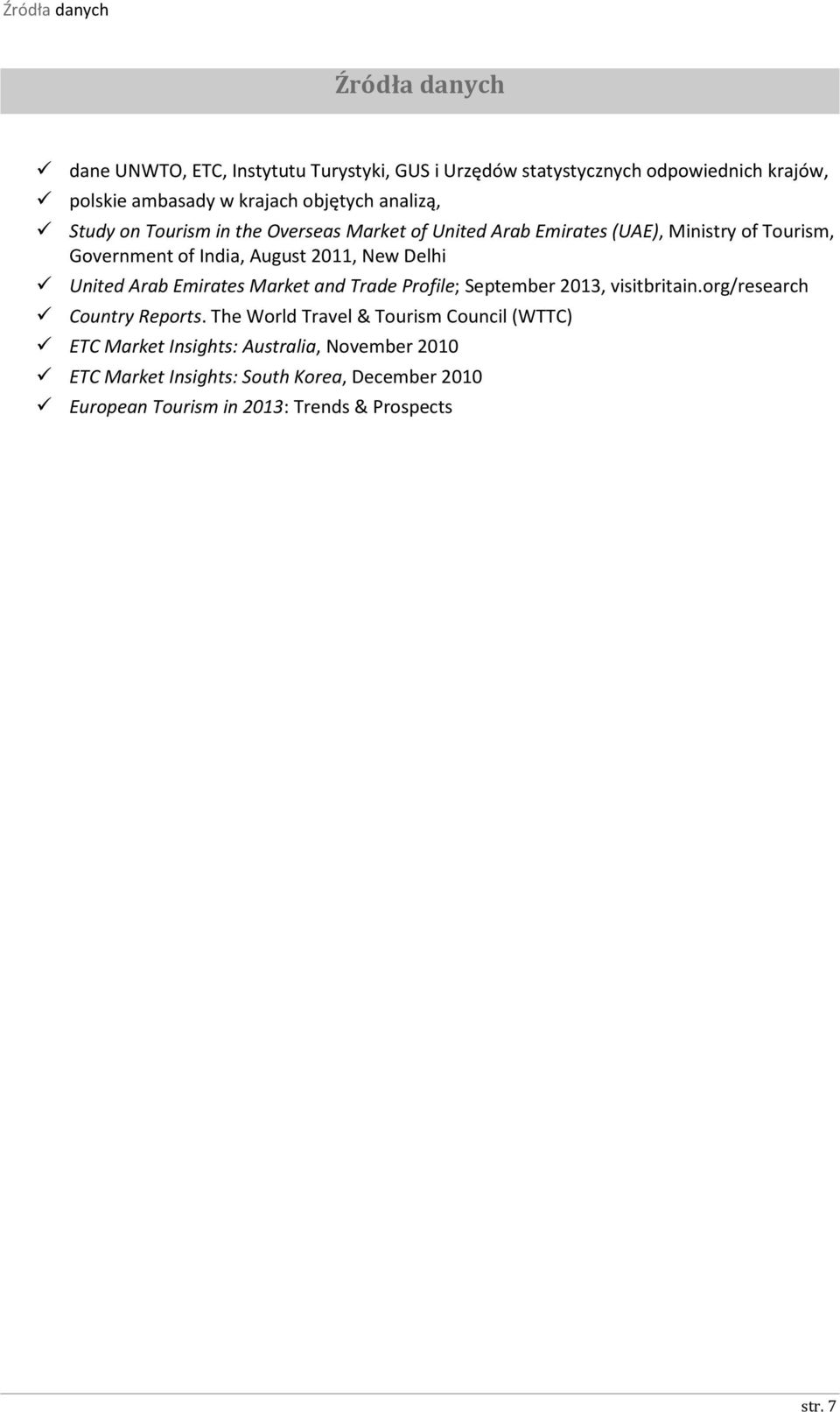 Źródła danych

Źródła danych

✓ dane UNWTO, ETC, Instytutu Turystyki, GUS i Urzędów statystycznych odpowiednich krajów,
✓ polskie ambasady w krajach objętych analizą,
✓ Study on Tourism in the Overseas Market of United Arab Emirates (UAE), Ministry of Tourism, Government of India, August 2011, New Delhi
✓ United Arab Emirates Market and Trade Profile; September 2013, visitbritain.org/research
✓ Country Reports. The World Travel & Tourism Council (WTTC)
✓ ETC Market Insights: Australia, November 2010
✓ ETC Market Insights: South Korea, December 2010
✓ European Tourism in 2013: Trends & Prospects

str. 7